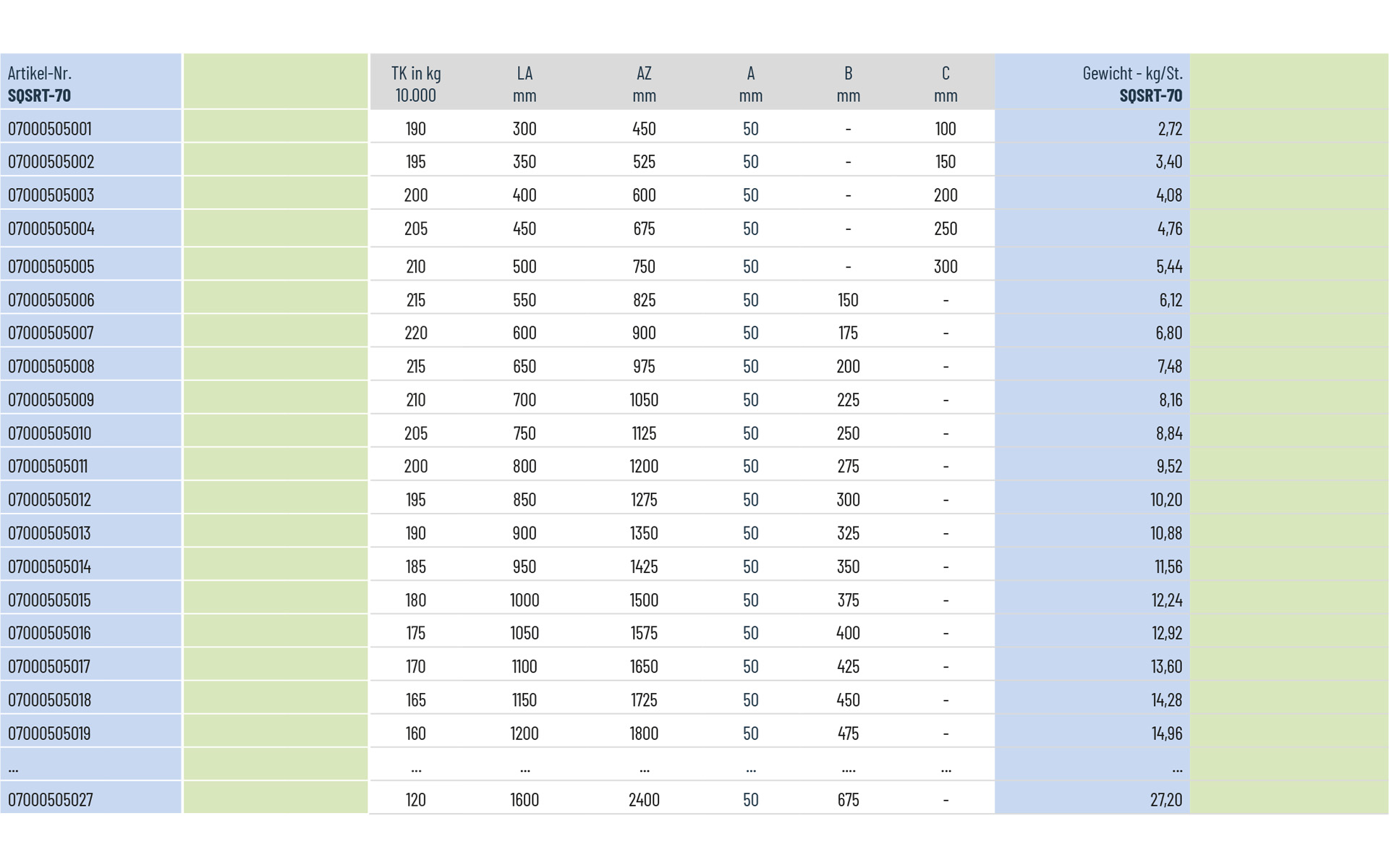 | Artikel-Nr. SQSRT-70 |  | TK in kg 10.000 | LA mm | AZ mm | A mm | B mm | C mm | Gewicht - kg/St. SQSRT-70 |  |
|---|---|---|---|---|---|---|---|---|---|
| 07000505001 |  | 190 | 300 | 450 | 50 | - | 100 | 2,72 |  |
| 07000505002 |  | 195 | 350 | 525 | 50 | - | 150 | 3,40 |  |
| 07000505003 |  | 200 | 400 | 600 | 50 | - | 200 | 4,08 |  |
| 07000505004 |  | 205 | 450 | 675 | 50 | - | 250 | 4,76 |  |
| 07000505005 |  | 210 | 500 | 750 | 50 | - | 300 | 5,44 |  |
| 07000505006 |  | 215 | 550 | 825 | 50 | 150 | - | 6,12 |  |
| 07000505007 |  | 220 | 600 | 900 | 50 | 175 | - | 6,80 |  |
| 07000505008 |  | 215 | 650 | 975 | 50 | 200 | - | 7,48 |  |
| 07000505009 |  | 210 | 700 | 1050 | 50 | 225 | - | 8,16 |  |
| 07000505010 |  | 205 | 750 | 1125 | 50 | 250 | - | 8,84 |  |
| 07000505011 |  | 200 | 800 | 1200 | 50 | 275 | - | 9,52 |  |
| 07000505012 |  | 195 | 850 | 1275 | 50 | 300 | - | 10,20 |  |
| 07000505013 |  | 190 | 900 | 1350 | 50 | 325 | - | 10,88 |  |
| 07000505014 |  | 185 | 950 | 1425 | 50 | 350 | - | 11,56 |  |
| 07000505015 |  | 180 | 1000 | 1500 | 50 | 375 | - | 12,24 |  |
| 07000505016 |  | 175 | 1050 | 1575 | 50 | 400 | - | 12,92 |  |
| 07000505017 |  | 170 | 1100 | 1650 | 50 | 425 | - | 13,60 |  |
| 07000505018 |  | 165 | 1150 | 1725 | 50 | 450 | - | 14,28 |  |
| 07000505019 |  | 160 | 1200 | 1800 | 50 | 475 | - | 14,96 |  |
| ... |  | ... | ... | ... | ... | .... | ... | ... |  |
| 07000505027 |  | 120 | 1600 | 2400 | 50 | 675 | - | 27,20 |  |